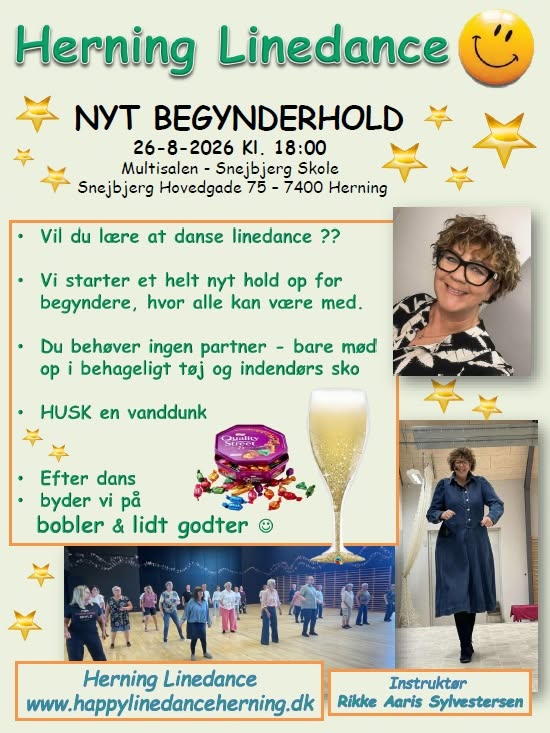 Herning Linedance

NYT BEGYNDERHOLD
26-8-2026 Kl. 18:00
Multisalen - Snejbjerg Skole
Snejbjerg Hovedgade 75 – 7400 Herning

• Vil du lære at danse linedance ??

• Vi starter et helt nyt hold op for begyndere, hvor alle kan være med.

• Du behøver ingen partner - bare mød op i behageligt tøj og indendørs sko

• HUSK en vanddunk

• Efter dans
• byder vi på
bobler & lidt godter ☺

Quality Street

Herning Linedance
www.happylinedanceherning.dk

Instruktør
Rikke Aaris Sylvestersen